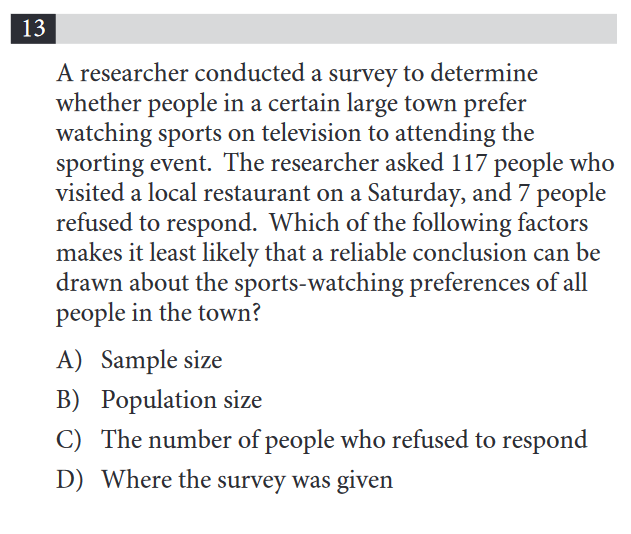 13

A researcher conducted a survey to determine whether people in a certain large town prefer watching sports on television to attending the sporting event. The researcher asked 117 people who visited a local restaurant on a Saturday, and 7 people refused to respond. Which of the following factors makes it least likely that a reliable conclusion can be drawn about the sports-watching preferences of all people in the town?

A) Sample size

B) Population size

C) The number of people who refused to respond

D) Where the survey was given